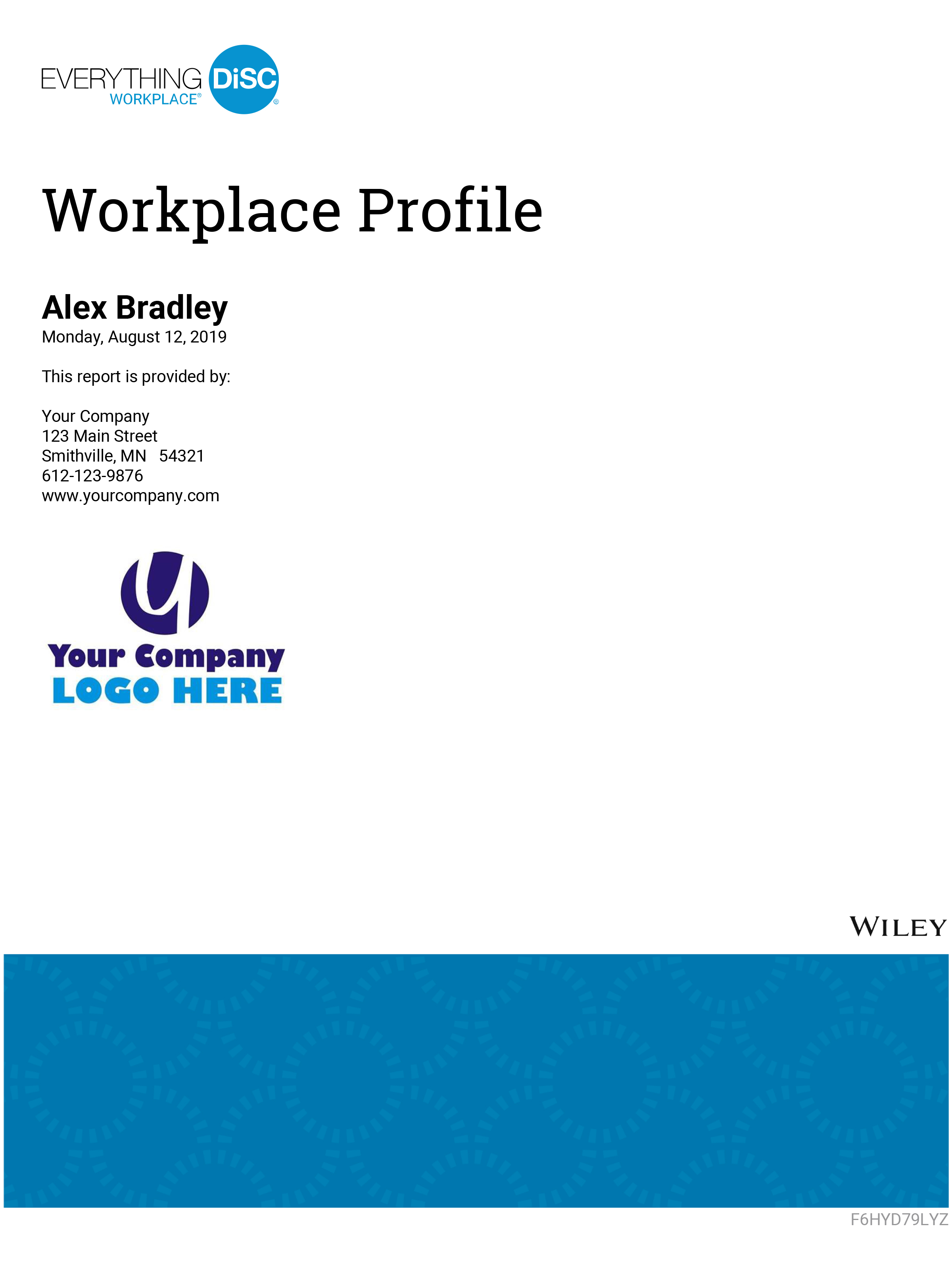 EVERYTHING DiSC® WORKPLACE®

Workplace Profile

Alex Bradley
Monday, August 12, 2019

This report is provided by:

Your Company
123 Main Street
Smithville, MN 54321
612-123-9876
www.yourcompany.com

Your Company
LOGO HERE

WILEY

F6HYD79LYZ